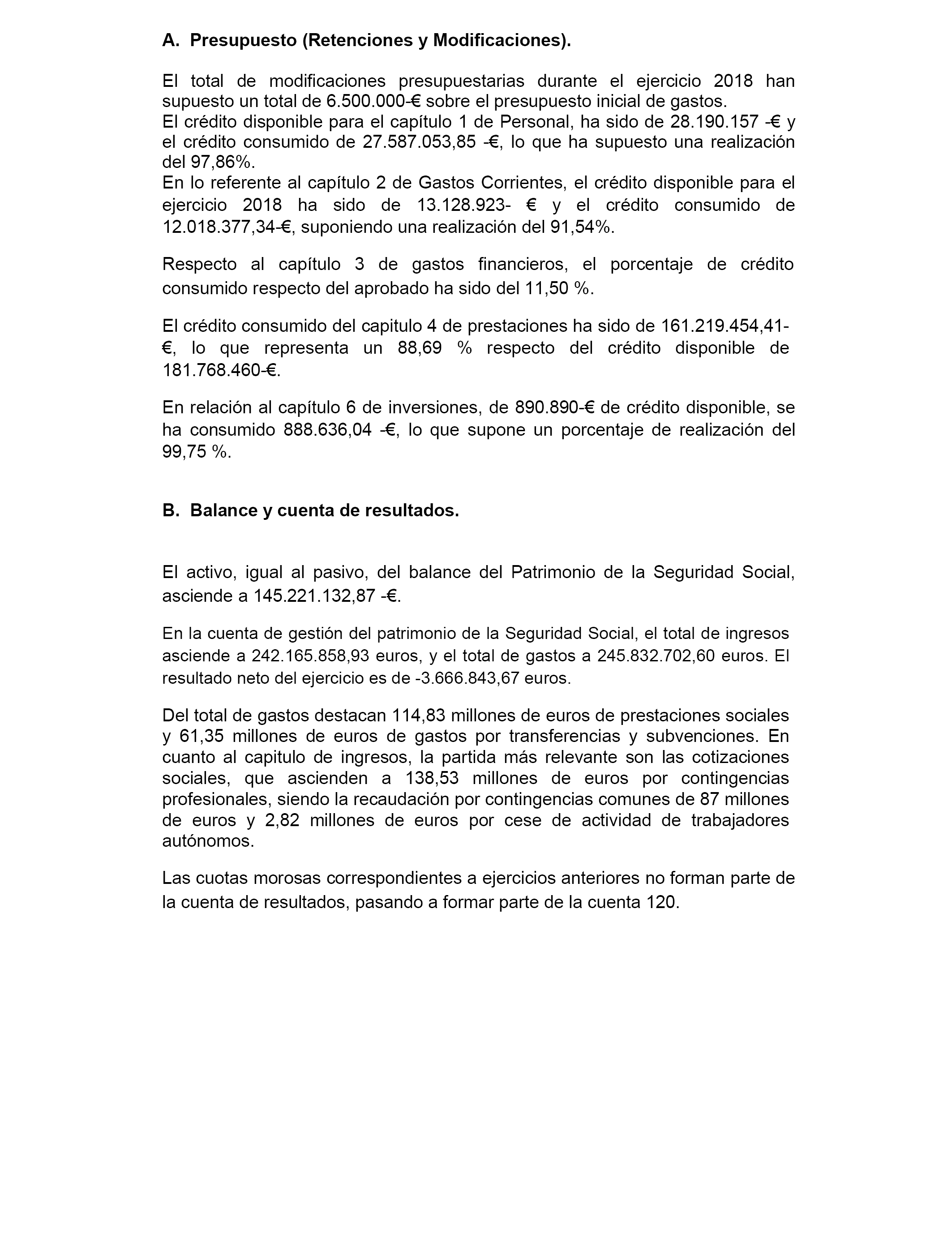 A. Presupuesto (Retenciones y Modificaciones).

El total de modificaciones presupuestarias durante el ejercicio 2018 han supuesto un total de 6.500.000-€ sobre el presupuesto inicial de gastos.
El crédito disponible para el capítulo 1 de Personal, ha sido de 28.190.157 -€ y el crédito consumido de 27.587.053,85 -€, lo que ha supuesto una realización del 97,86%.
En lo referente al capítulo 2 de Gastos Corrientes, el crédito disponible para el ejercicio 2018 ha sido de 13.128.923- € y el crédito consumido de 12.018.377,34-€, suponiendo una realización del 91,54%.

Respecto al capítulo 3 de gastos financieros, el porcentaje de crédito consumido respecto del aprobado ha sido del 11,50 %.

El crédito consumido del capitulo 4 de prestaciones ha sido de 161.219.454,41-€, lo que representa un 88,69 % respecto del crédito disponible de 181.768.460-€.

En relación al capítulo 6 de inversiones, de 890.890-€ de crédito disponible, se ha consumido 888.636,04 -€, lo que supone un porcentaje de realización del 99,75 %.

B. Balance y cuenta de resultados.

El activo, igual al pasivo, del balance del Patrimonio de la Seguridad Social, asciende a 145.221.132,87 -€.

En la cuenta de gestión del patrimonio de la Seguridad Social, el total de ingresos asciende a 242.165.858,93 euros, y el total de gastos a 245.832.702,60 euros. El resultado neto del ejercicio es de -3.666.843,67 euros.

Del total de gastos destacan 114,83 millones de euros de prestaciones sociales y 61,35 millones de euros de gastos por transferencias y subvenciones. En cuanto al capitulo de ingresos, la partida más relevante son las cotizaciones sociales, que ascienden a 138,53 millones de euros por contingencias profesionales, siendo la recaudación por contingencias comunes de 87 millones de euros y 2,82 millones de euros por cese de actividad de trabajadores autónomos.

Las cuotas morosas correspondientes a ejercicios anteriores no forman parte de la cuenta de resultados, pasando a formar parte de la cuenta 120.